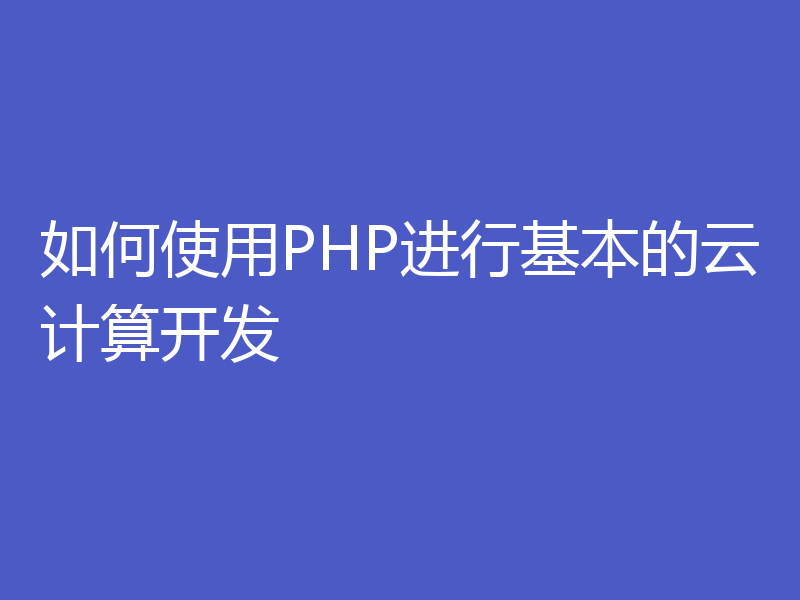 如何使用PHP进行基本的云计算开发